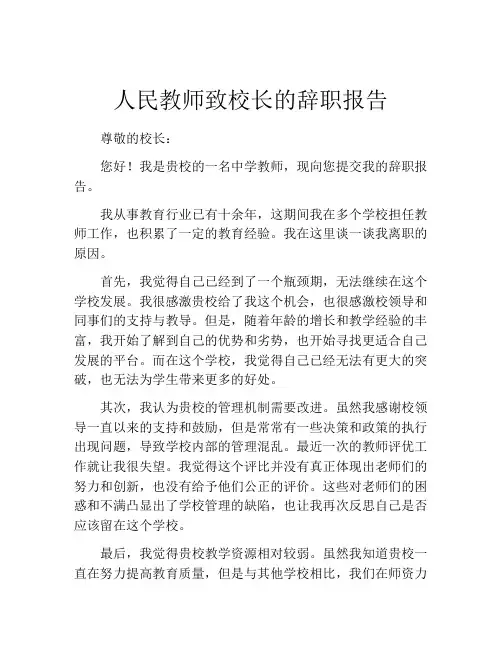 人民教师致校长的辞职报告

尊敬的校长：

您好！我是贵校的一名中学教师，现向您提交我的辞职报告。

我从事教育行业已有十余年，这期间我在多个学校担任教师工作，也积累了一定的教育经验。我在这里谈一谈我离职的原因。

首先，我觉得自己已经到了一个瓶颈期，无法继续在这个学校发展。我很感激贵校给了我这个机会，也很感激校领导和同事们的支持与教导。但是，随着年龄的增长和教学经验的丰富，我开始了解到自己的优势和劣势，也开始寻找更适合自己发展的平台。而在这个学校，我觉得自己已经无法有更大的突破，也无法为学生带来更多的好处。

其次，我认为贵校的管理机制需要改进。虽然我感谢校领导一直以来的支持和鼓励，但是常常有一些决策和政策的执行出现问题，导致学校内部的管理混乱。最近一次的教师评优工作就让我很失望。我觉得这个评比并没有真正体现出老师们的努力和创新，也没有给予他们公正的评价。这些对老师们的困惑和不满凸显出了学校管理的缺陷，也让我再次反思自己是否应该留在这个学校。

最后，我觉得贵校教学资源相对较弱。虽然我知道贵校一直在努力提高教育质量，但是与其他学校相比，我们在师资力